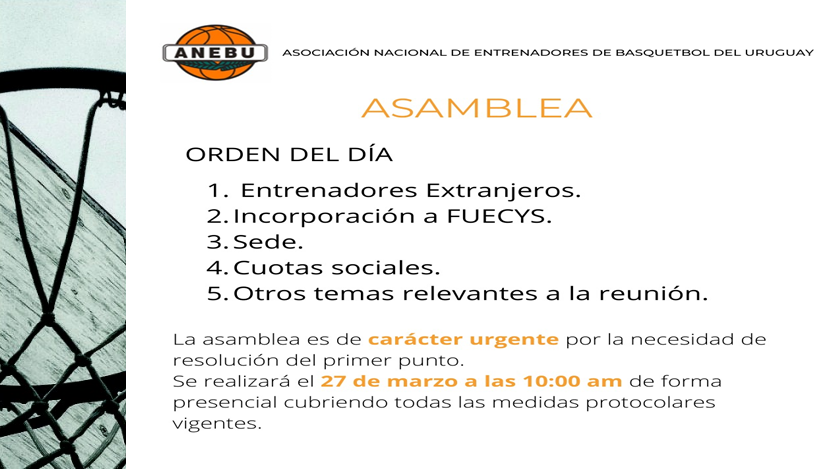 ANEBU

ASOCIACIÓN NACIONAL DE ENTRENADORES DE BASQUETBOL DEL URUGUAY

ASAMBLEA

ORDEN DEL DÍA

1. Entrenadores Extranjeros.
2. Incorporación a FUECYS.
3. Sede.
4. Cuotas sociales.
5. Otros temas relevantes a la reunión.

La asamblea es de carácter urgente por la necesidad de resolución del primer punto.
Se realizará el 27 de marzo a las 10:00 am de forma presencial cubriendo todas las medidas protocolares vigentes.